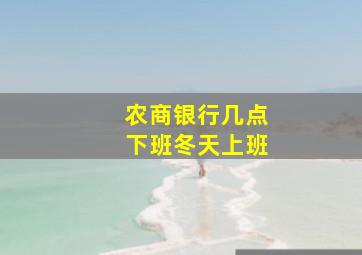 农商银行几点
下班冬天上班